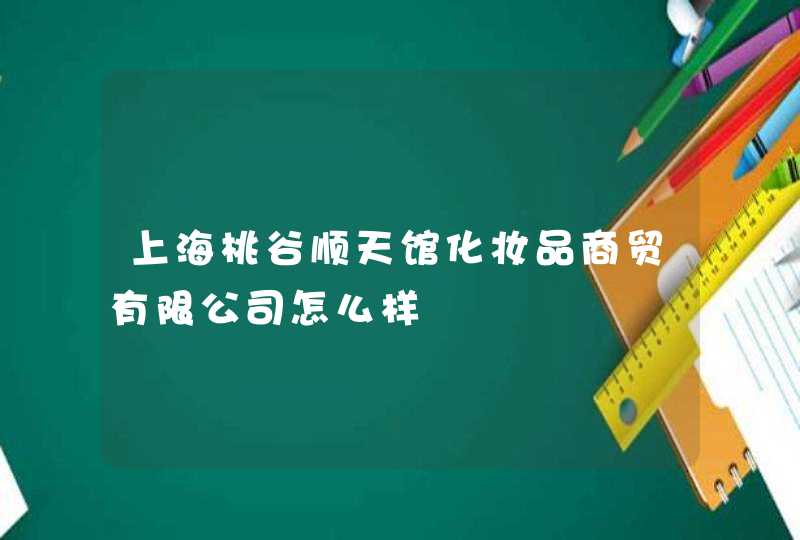 上海桃谷顺天馆化妆品商贸有限公司怎么样